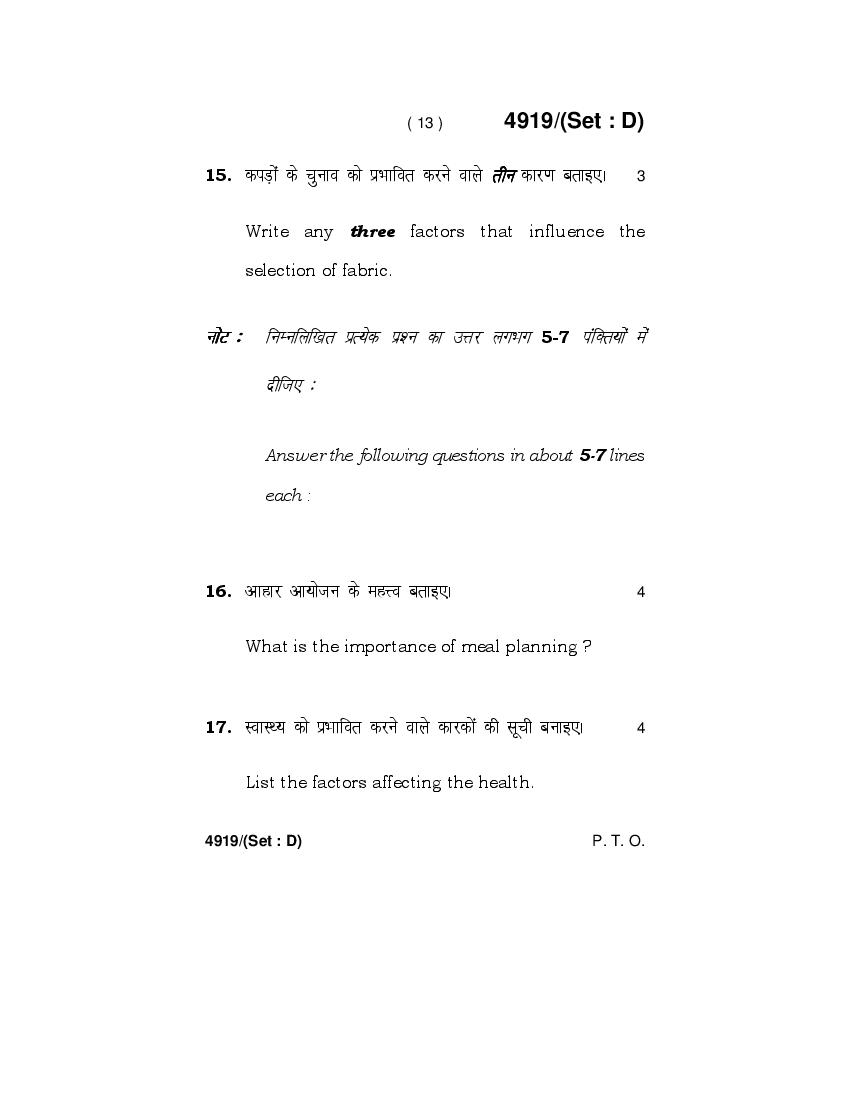 ( 13 ) 4919/(Set : D)

15. कपड़ों के चुनाव को प्रभावित करने वाले तीन कारण बताइए। 3

Write any three factors that influence the selection of fabric.

नोट : निम्नलिखित प्रत्येक प्रश्न का उत्तर लगभग 5-7 पंक्तियों में दीजिए :

Answer the following questions in about 5-7 lines each :

16. आहार आयोजन के महत्त्व बताइए। 4

What is the importance of meal planning ?

17. स्वास्थ्य को प्रभावित करने वाले कारकों की सूची बनाइए। 4

List the factors affecting the health.

4919/(Set : D) P. T. O.